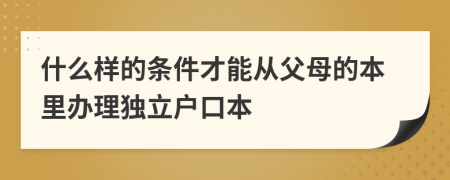 什么样的条件才能从父母的本里办理独立户口本